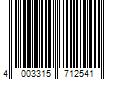 4 003315 712541